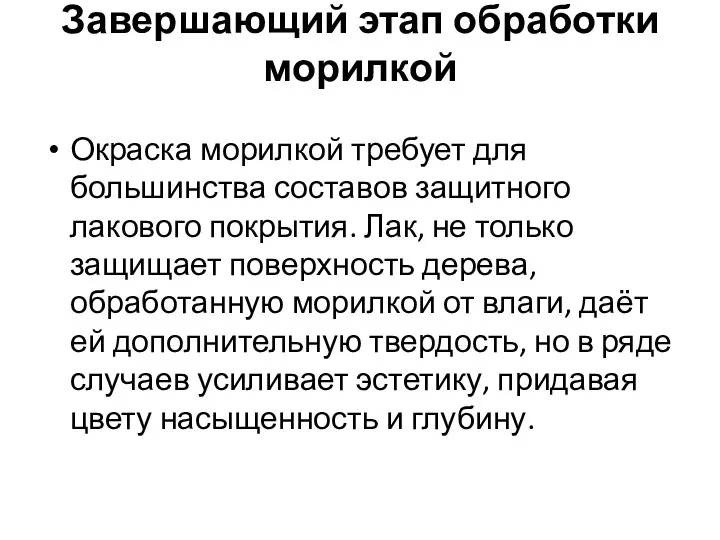 Завершающий этап обработки морилкой

• Окраска морилкой требует для большинства составов защитного лакового покрытия. Лак, не только защищает поверхность дерева, обработанную морилкой от влаги, даёт ей дополнительную твердость, но в ряде случаев усиливает эстетику, придавая цвету насыщенность и глубину.